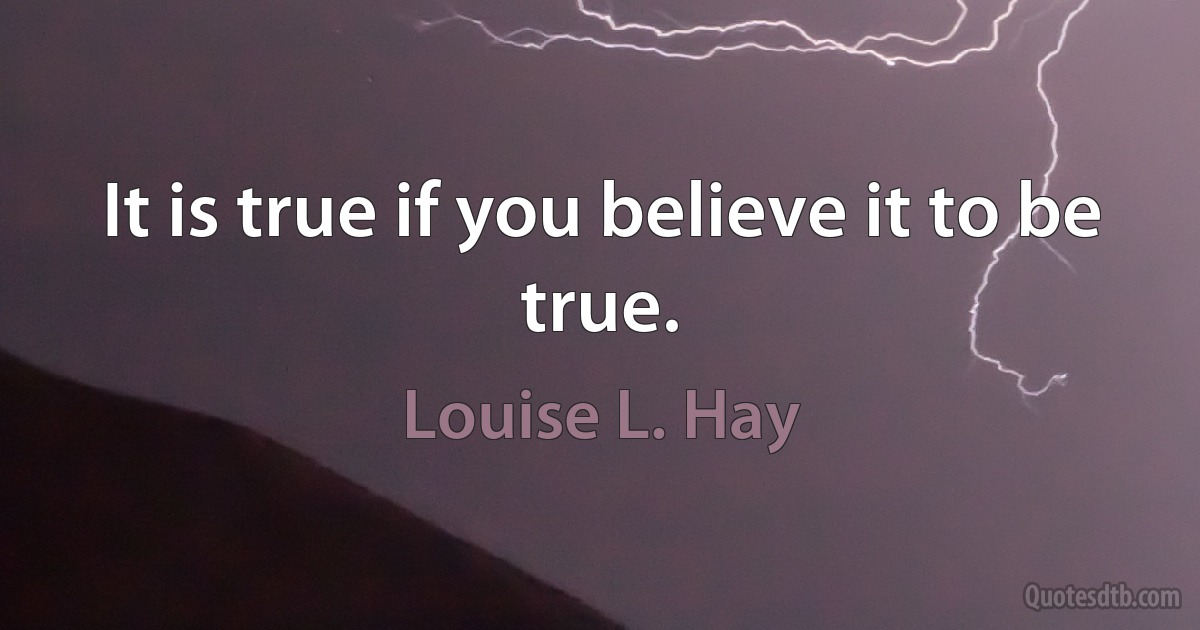 It is true if you believe it to be true.

Louise L. Hay

Quotesdtb.com